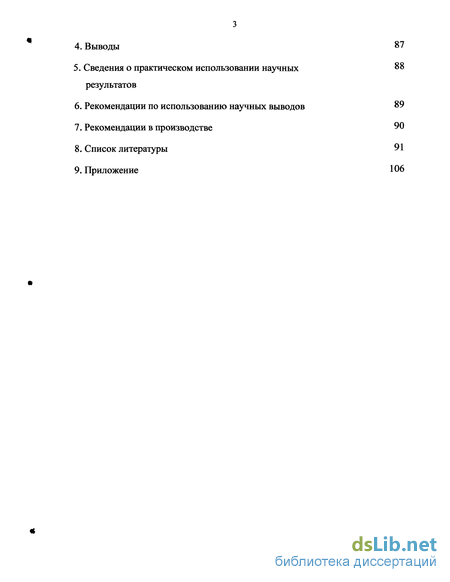 3

4. Выводы 87

5. Сведения о практическом использовании научных результатов 88

6. Рекомендации по использованию научных выводов 89

7. Рекомендации в производстве 90

8. Список литературы 91

9. Приложение 106

dsLib.net
библиотека диссертаций